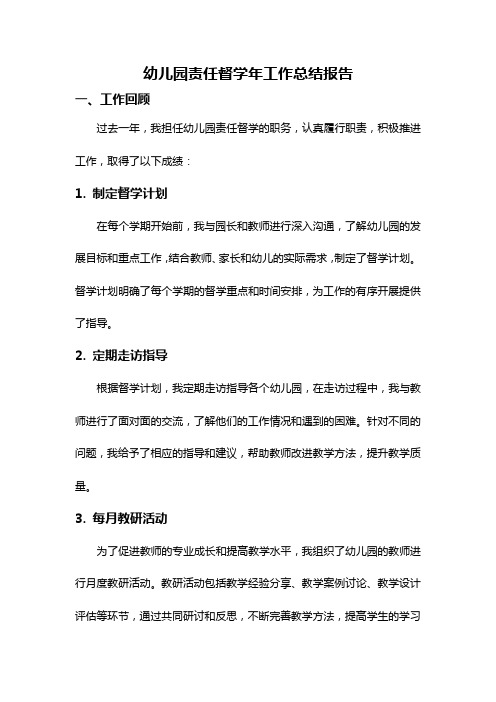 幼儿园责任督学年工作总结报告

一、工作回顾

过去一年，我担任幼儿园责任督学的职务，认真履行职责，积极推进工作，取得了以下成绩：

1. 制定督学计划

在每个学期开始前，我与园长和教师进行深入沟通，了解幼儿园的发展目标和重点工作，结合教师、家长和幼儿的实际需求，制定了督学计划。督学计划明确了每个学期的督学重点和时间安排，为工作的有序开展提供了指导。

2. 定期走访指导

根据督学计划，我定期走访指导各个幼儿园，在走访过程中，我与教师进行了面对面的交流，了解他们的工作情况和遇到的困难。针对不同的问题，我给予了相应的指导和建议，帮助教师改进教学方法，提升教学质量。

3. 每月教研活动

为了促进教师的专业成长和提高教学水平，我组织了幼儿园的教师进行月度教研活动。教研活动包括教学经验分享、教学案例讨论、教学设计评估等环节，通过共同研讨和反思，不断完善教学方法，提高学生的学习